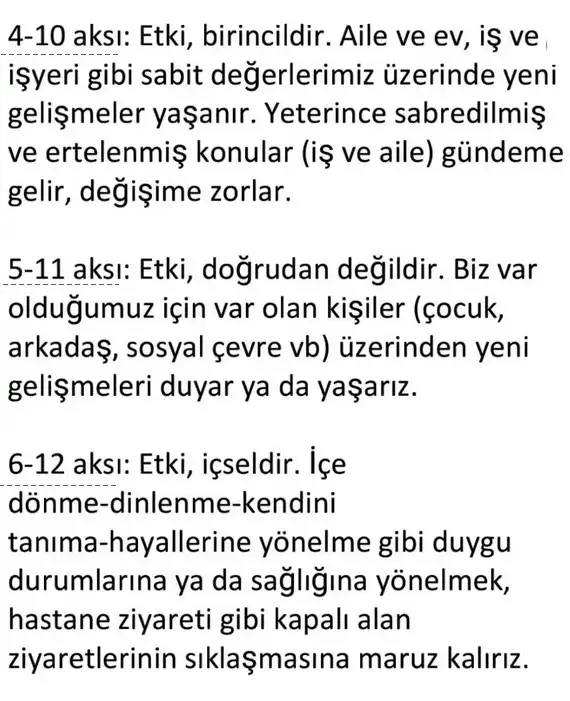 4-10 aksı: Etki, birincildir. Aile ve ev, iş ve işyeri gibi sabit değerlerimiz üzerinde yeni gelişmeler yaşanır. Yeterince sabredilmiş ve ertelenmiş konular (iş ve aile) gündeme gelir, değişime zorlar.

5-11 aksı: Etki, doğrudan değildir. Biz var olduğumuz için var olan kişiler (çocuk, arkadaş, sosyal çevre vb) üzerinden yeni gelişmeleri duyar ya da yaşarız.

6-12 aksı: Etki, içseldir. İçe dönme-dinlenme-kendini tanıma-hayallerine yönelme gibi duygu durumlarına ya da sağlığına yönelmek, hastane ziyareti gibi kapalı alan ziyaretlerinin sıklaşmasına maruz kalırız.